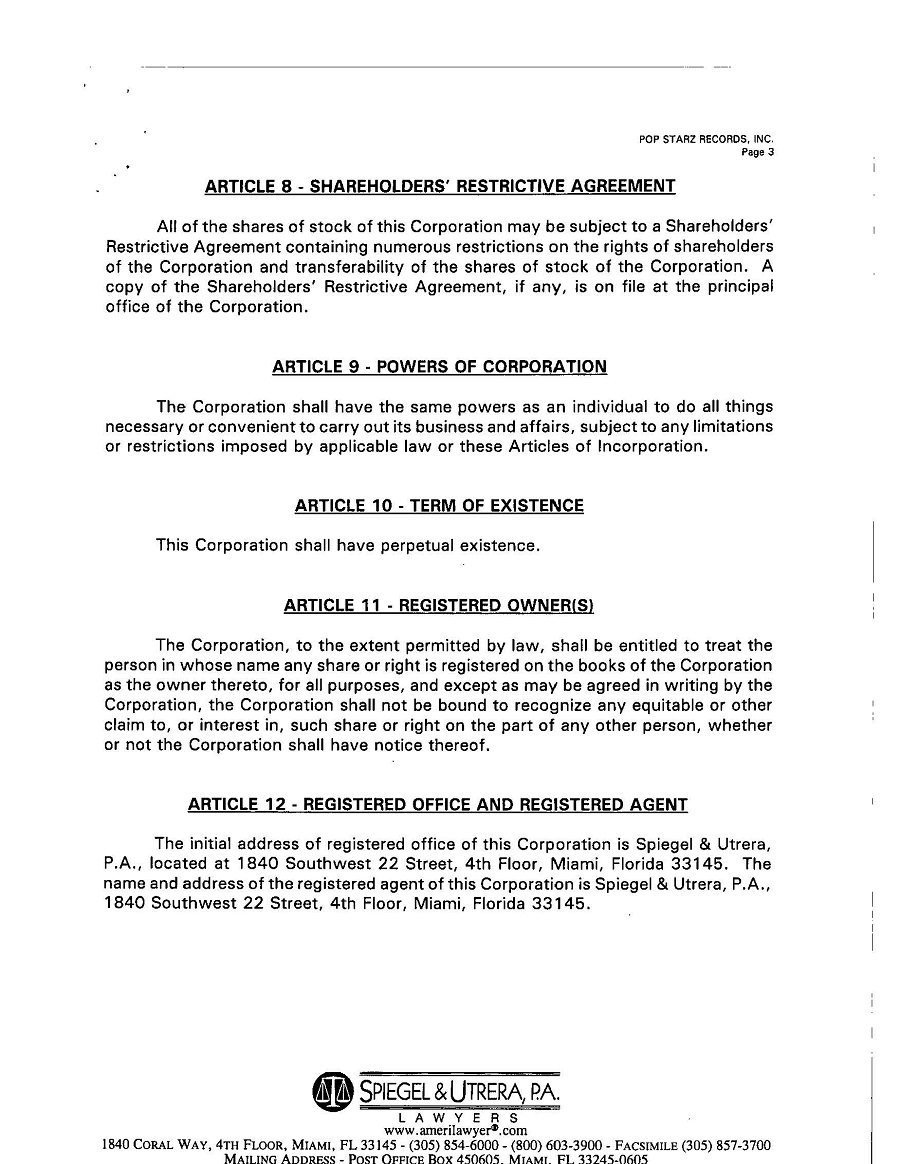 POP STARZ RECORDS, INC.
Page 3

ARTICLE 8 - SHAREHOLDERS' RESTRICTIVE AGREEMENT

All of the shares of stock of this Corporation may be subject to a Shareholders' Restrictive Agreement containing numerous restrictions on the rights of shareholders of the Corporation and transferability of the shares of stock of the Corporation. A copy of the Shareholders' Restrictive Agreement, if any, is on file at the principal office of the Corporation.

ARTICLE 9 - POWERS OF CORPORATION

The Corporation shall have the same powers as an individual to do all things necessary or convenient to carry out its business and affairs, subject to any limitations or restrictions imposed by applicable law or these Articles of Incorporation.

ARTICLE 10 - TERM OF EXISTENCE

This Corporation shall have perpetual existence.

ARTICLE 11 - REGISTERED OWNER(S)

The Corporation, to the extent permitted by law, shall be entitled to treat the person in whose name any share or right is registered on the books of the Corporation as the owner thereto, for all purposes, and except as may be agreed in writing by the Corporation, the Corporation shall not be bound to recognize any equitable or other claim to, or interest in, such share or right on the part of any other person, whether or not the Corporation shall have notice thereof.

ARTICLE 12 - REGISTERED OFFICE AND REGISTERED AGENT

The initial address of registered office of this Corporation is Spiegel & Utrera, P.A., located at 1840 Southwest 22 Street, 4th Floor, Miami, Florida 33145. The name and address of the registered agent of this Corporation is Spiegel & Utrera, P.A., 1840 Southwest 22 Street, 4th Floor, Miami, Florida 33145.

SPIEGEL & UTRERA, P.A.
LAWYERS
www.amerilawyer®.com
1840 CORAL WAY, 4TH FLOOR, MIAMI, FL 33145 - (305) 854-6000 - (800) 603-3900 - FACSIMILE (305) 857-3700
MAILING ADDRESS - POST OFFICE BOX 450605, MIAMI, FL 33245-0605